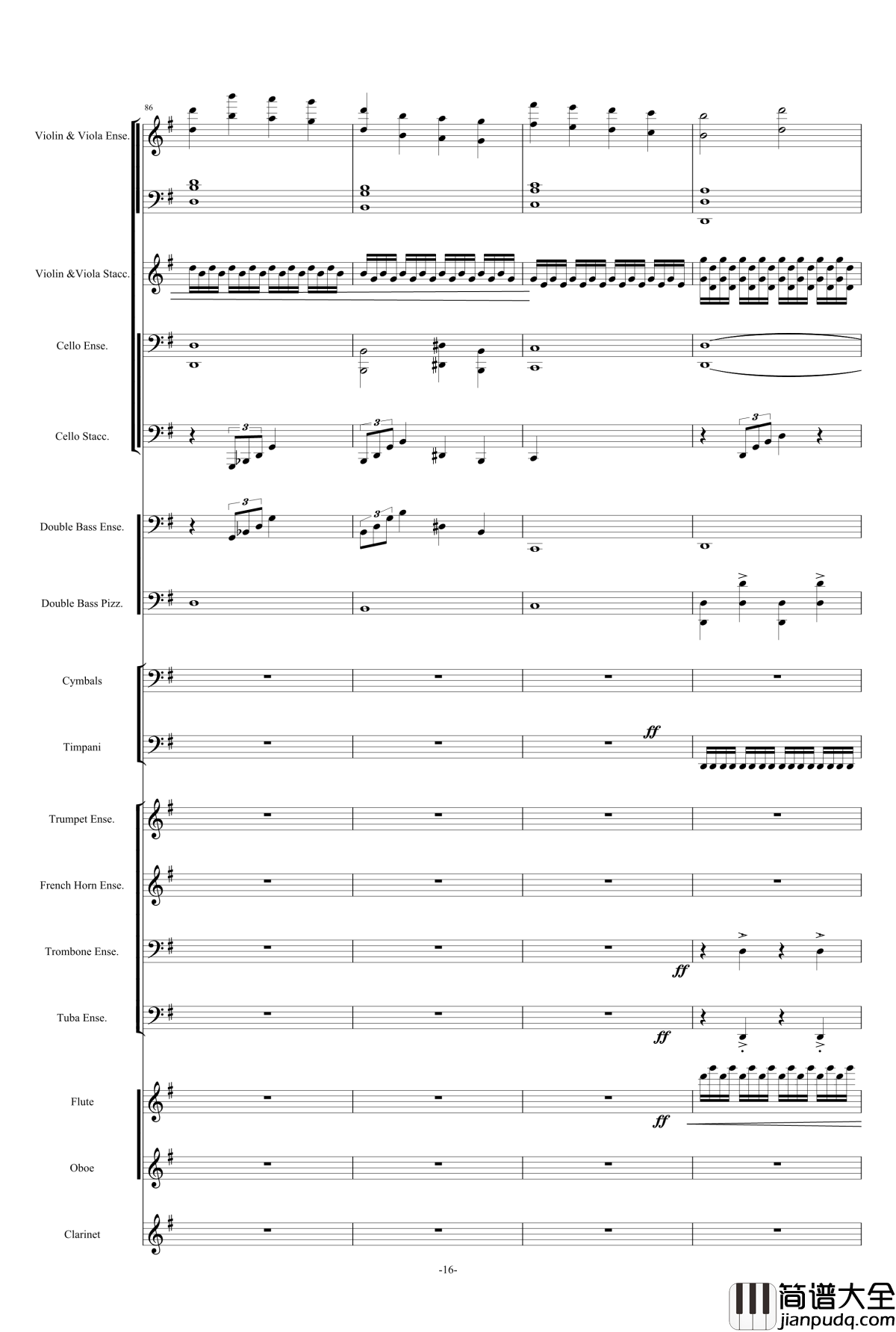 86

Violin & Viola Ense.

Violin &Viola Stacc.

Cello Ense.

Cello Stacc.

3 3 3

Double Bass Ense.

3 3

Double Bass Pizz.

Cymbals

Timpani

ff

Trumpet Ense.

French Horn Ense.

Trombone Ense.

ff

Tuba Ense.

ff

Flute

ff

Oboe

Clarinet

-16-

简谱大全
jianpudq.com